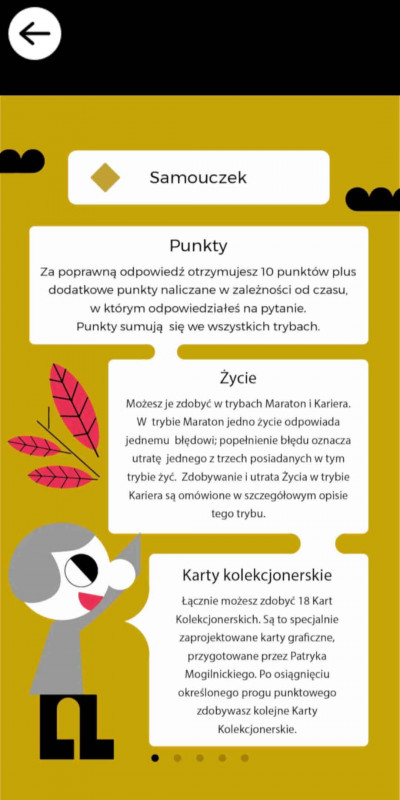 Samouczek

Punkty

Za poprawną odpowiedź otrzymujesz 10 punktów plus dodatkowe punkty naliczane w zależności od czasu, w którym odpowiedziałeś na pytanie. Punkty sumują się we wszystkich trybach.

Życie

Możesz je zdobyć w trybach Maraton i Kariera. W trybie Maraton jedno życie odpowiada jednemu błędowi; popełnienie błędu oznacza utratę jednego z trzech posiadanych w tym trybie żyć. Zdobywanie i utrata Życia w trybie Kariera są omówione w szczegółowym opisie tego trybu.

Karty kolekcjonerskie

Łącznie możesz zdobyć 18 Kart Kolekcjonerskich. Są to specjalnie zaprojektowane karty graficzne, przygotowane przez Patryka Mogilnickiego. Po osiągnięciu określonego progu punktowego zdobywasz kolejne Karty Kolekcjonerskie.